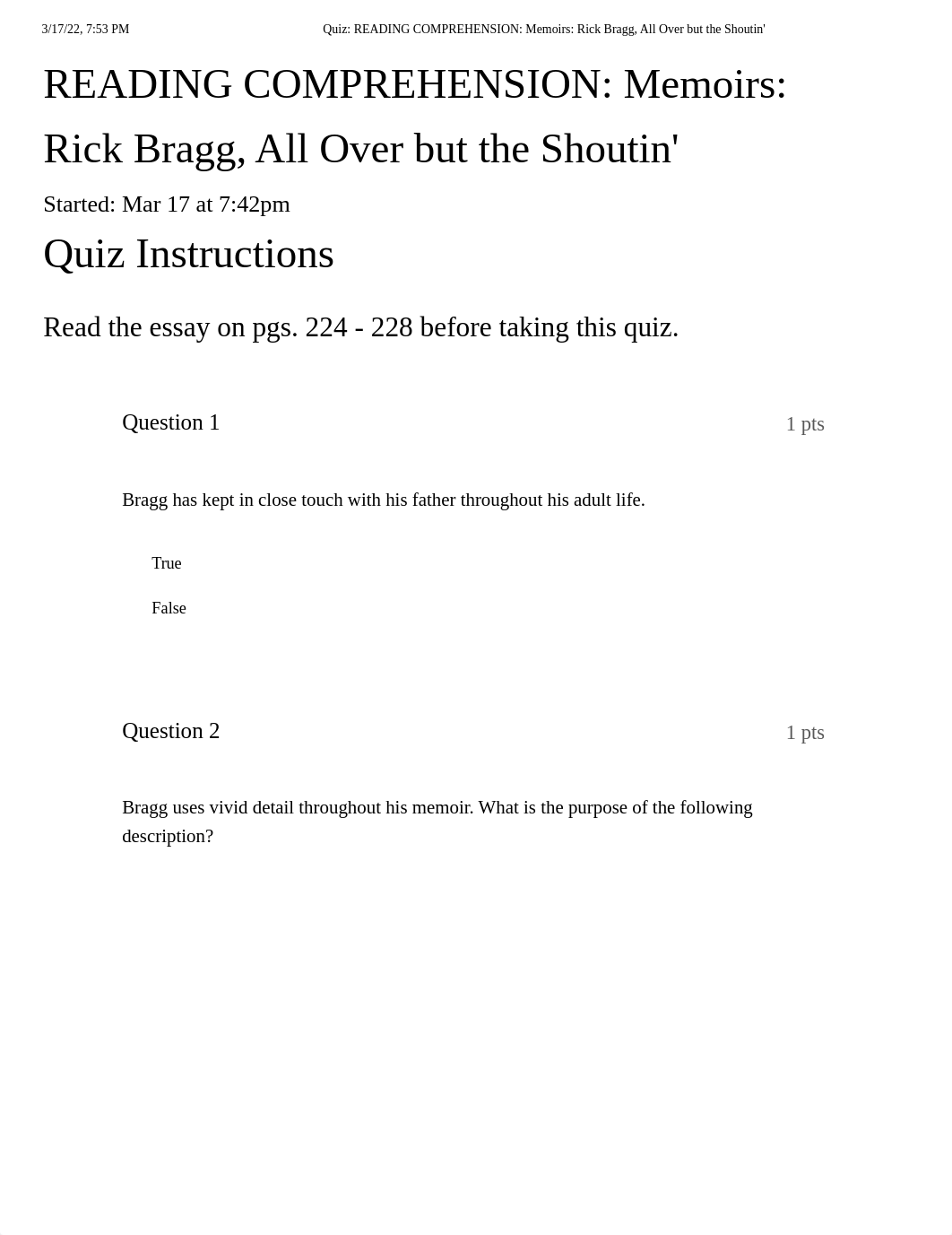 3/17/22, 7:53 PM Quiz: READING COMPREHENSION: Memoirs: Rick Bragg, All Over but the Shoutin'

READING COMPREHENSION: Memoirs: Rick Bragg, All Over but the Shoutin'

Started: Mar 17 at 7:42pm

Quiz Instructions

Read the essay on pgs. 224 - 228 before taking this quiz.

Question 1

1 pts

Bragg has kept in close touch with his father throughout his adult life.

True

False

Question 2

1 pts

Bragg uses vivid detail throughout his memoir. What is the purpose of the following description?